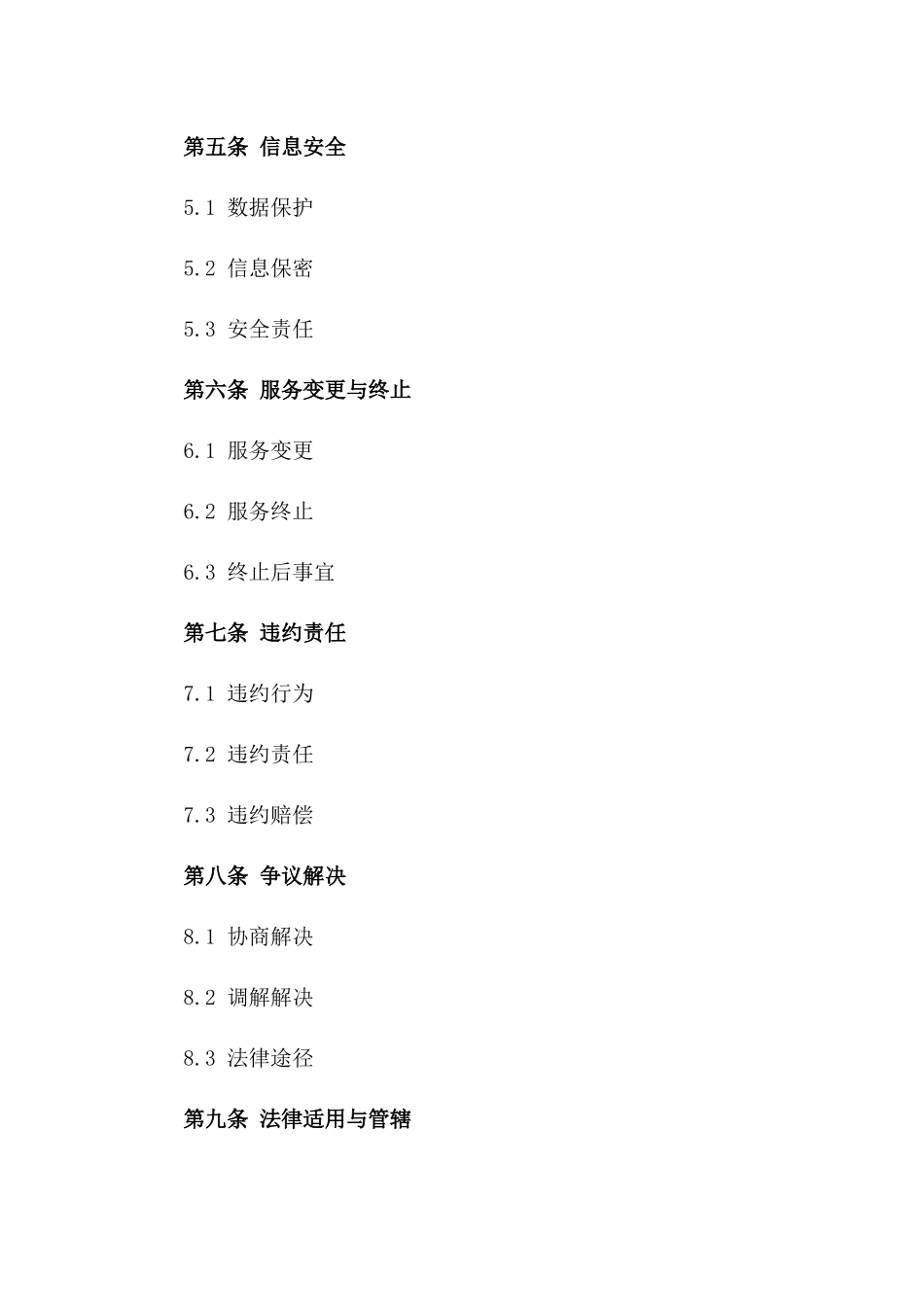 第五条 信息安全

5.1 数据保护

5.2 信息保密

5.3 安全责任

第六条 服务变更与终止

6.1 服务变更

6.2 服务终止

6.3 终止后事宜

第七条 违约责任

7.1 违约行为

7.2 违约责任

7.3 违约赔偿

第八条 争议解决

8.1 协商解决

8.2 调解解决

8.3 法律途径

第九条 法律适用与管辖